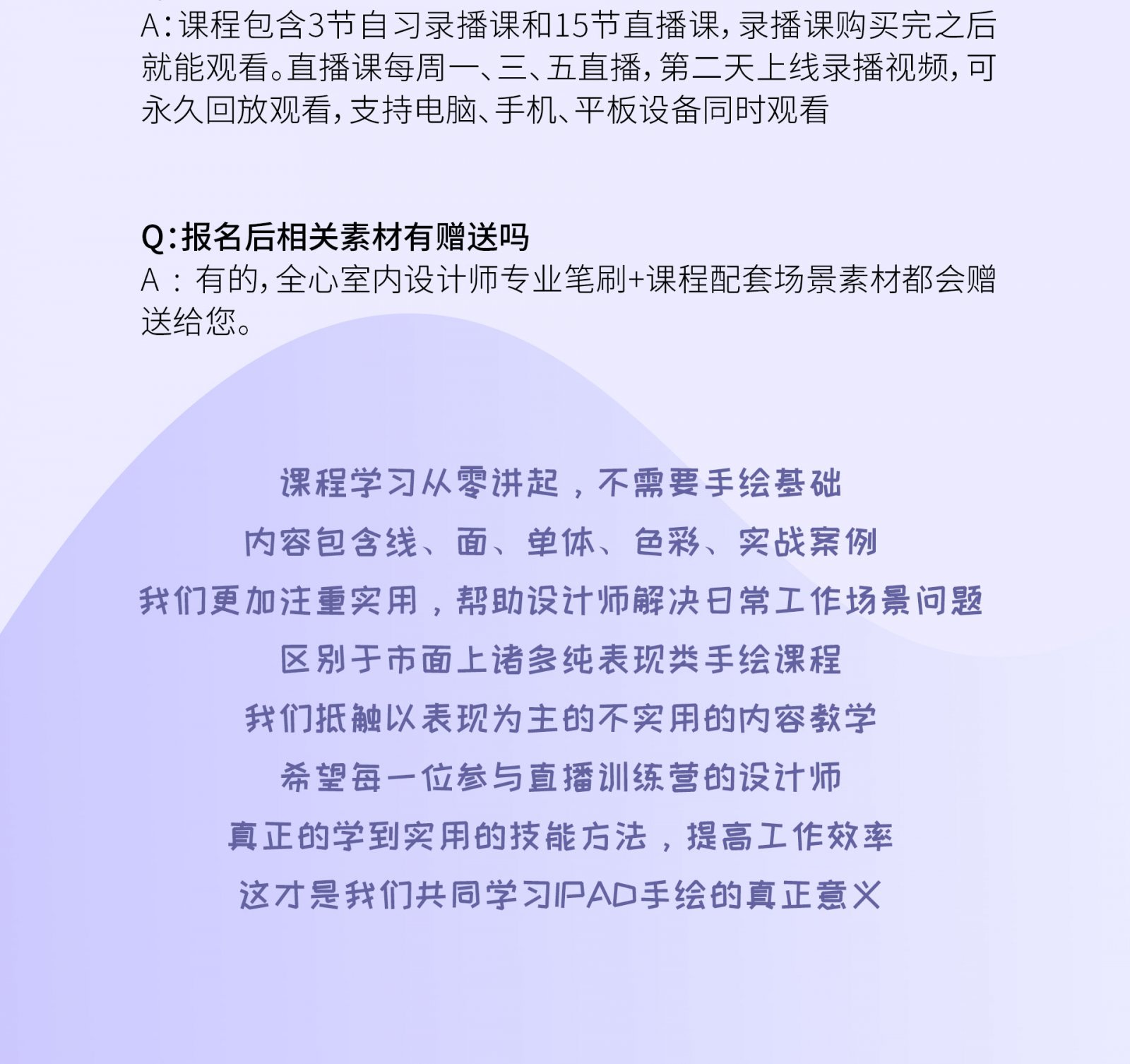 A:课程包含3节自习录播课和15节直播课,录播课购买完之后就能观看。直播课每周一、三、五直播,第二天上线录播视频,可永久回放观看,支持电脑、手机、平板设备同时观看

Q:报名后相关素材有赠送吗
A:有的,全心室内设计师专业笔刷+课程配套场景素材都会赠送给您。

课程学习从零讲起,不需要手绘基础
内容包含线、面、单体、色彩、实战案例
我们更加注重实用,帮助设计师解决日常工作场景问题
区别于市面上诸多纯表现类手绘课程
我们抵触以表现为主的不实用的内容教学
希望每一位参与直播训练营的设计师
真正的学到实用的技能方法,提高工作效率
这才是我们共同学习IPAD手绘的真正意义